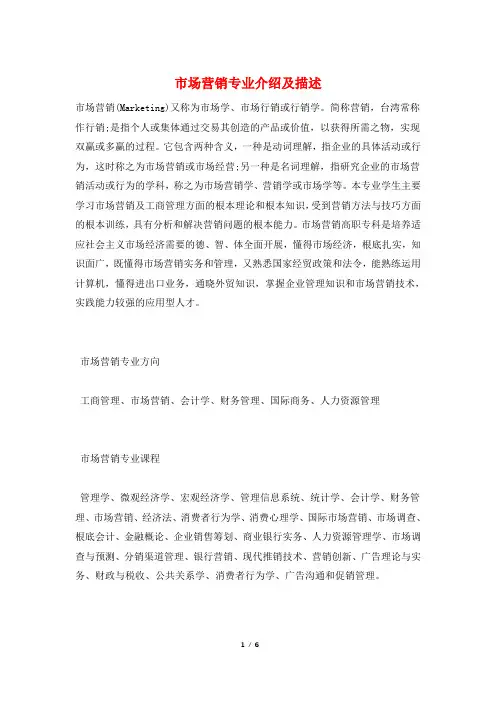 市场营销专业介绍及描述

市场营销(Marketing)又称为市场学、市场行销或行销学。简称营销，台湾常称作行销;是指个人或集体通过交易其创造的产品或价值，以获得所需之物，实现双赢或多赢的过程。它包含两种含义，一种是动词理解，指企业的具体活动或行为，这时称之为市场营销或市场经营;另一种是名词理解，指研究企业的市场营销活动或行为的学科，称之为市场营销学、营销学或市场学等。本专业学生主要学习市场营销及工商管理方面的根本理论和根本知识，受到营销方法与技巧方面的根本训练，具有分析和解决营销问题的根本能力。市场营销高职专科是培养适应社会主义市场经济需要的德、智、体全面开展，懂得市场经济，根底扎实，知识面广，既懂得市场营销实务和管理，又熟悉国家经贸政策和法令，能熟练运用计算机，懂得进出口业务，通晓外贸知识，掌握企业管理知识和市场营销技术，实践能力较强的应用型人才。

市场营销专业方向

工商管理、市场营销、会计学、财务管理、国际商务、人力资源管理

市场营销专业课程

管理学、微观经济学、宏观经济学、管理信息系统、统计学、会计学、财务管理、市场营销、经济法、消费者行为学、消费心理学、国际市场营销、市场调查、根底会计、金融概论、企业销售筹划、商业银行实务、人力资源管理学、市场调查与预测、分销渠道管理、银行营销、现代推销技术、营销创新、广告理论与实务、财政与税收、公共关系学、消费者行为学、广告沟通和促销管理。

1 / 6